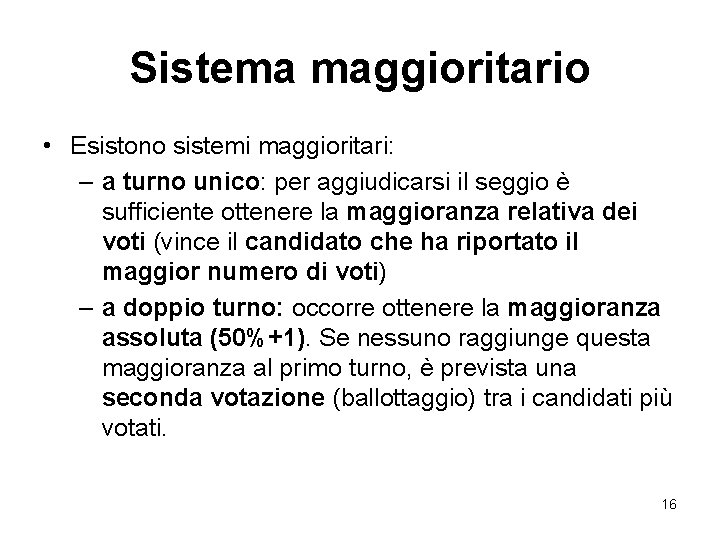 Sistema maggioritario

• Esistono sistemi maggioritari:
– a turno unico: per aggiudicarsi il seggio è sufficiente ottenere la maggioranza relativa dei voti (vince il candidato che ha riportato il maggior numero di voti)
– a doppio turno: occorre ottenere la maggioranza assoluta (50%+1). Se nessuno raggiunge questa maggioranza al primo turno, è prevista una seconda votazione (ballottaggio) tra i candidati più votati.

16